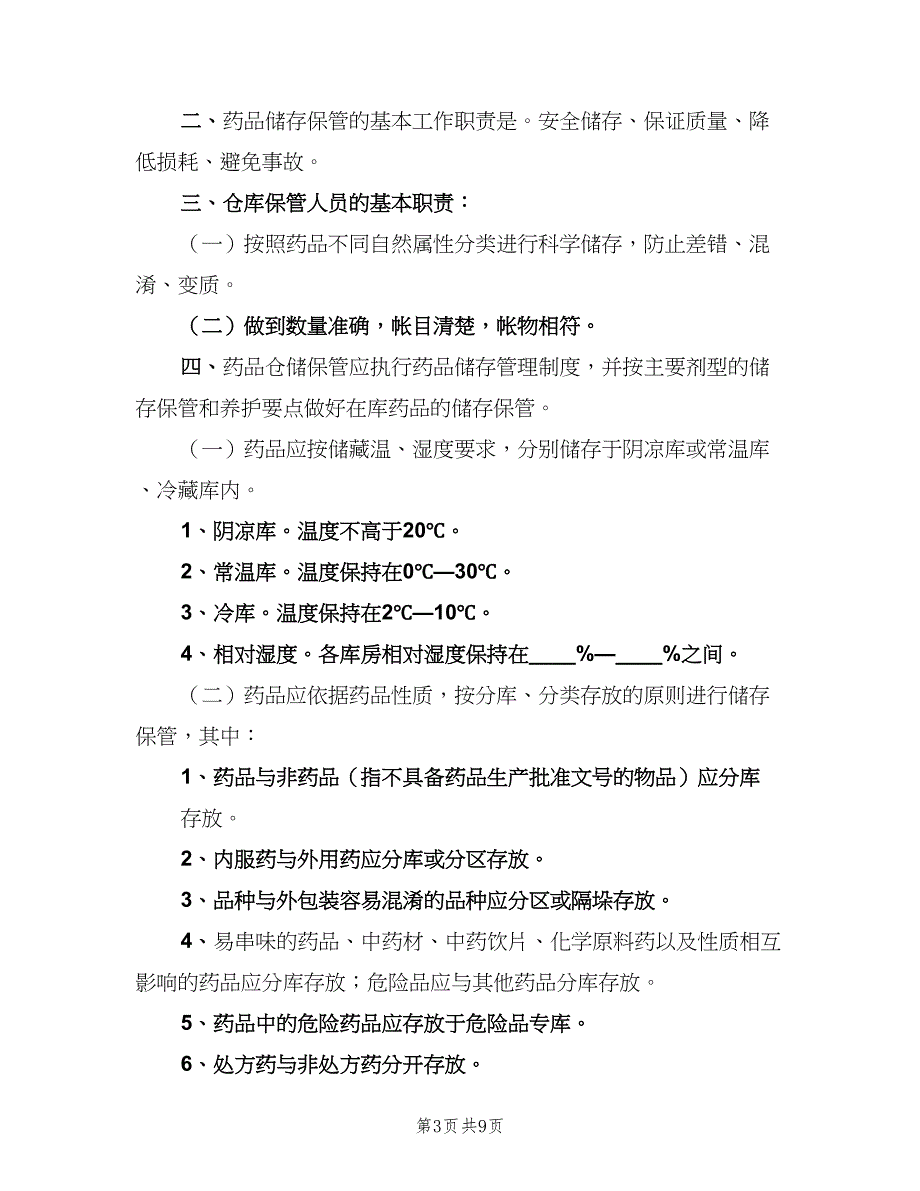 二、药品储存保管的基本工作职责是。安全储存、保证质量、降低损耗、避免事故。

三、仓库保管人员的基本职责：

（一）按照药品不同自然属性分类进行科学储存，防止差错、混淆、变质。

（二）做到数量准确，帐目清楚，帐物相符。

四、药品仓储保管应执行药品储存管理制度，并按主要剂型的储存保管和养护要点做好在库药品的储存保管。

（一）药品应按储藏温、湿度要求，分别储存于阴凉库或常温库、冷藏库内。

1、阴凉库。温度不高于20℃。

2、常温库。温度保持在0℃—30℃。

3、冷库。温度保持在2℃—10℃。

4、相对湿度。各库房相对湿度保持在____%—____%之间。

（二）药品应依据药品性质，按分库、分类存放的原则进行储存保管，其中：

1、药品与非药品（指不具备药品生产批准文号的物品）应分库存放。

2、内服药与外用药应分库或分区存放。

3、品种与外包装容易混淆的品种应分区或隔垛存放。

4、易串味的药品、中药材、中药饮片、化学原料药以及性质相互影响的药品应分库存放；危险品应与其他药品分库存放。

5、药品中的危险药品应存放于危险品专库。

6、处方药与非处方药分开存放。

第3页 共9页